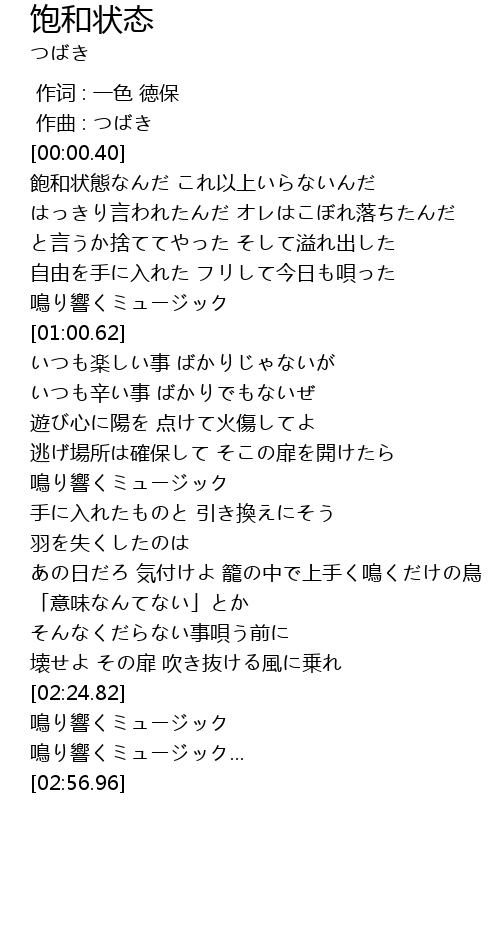 饱和状态
つばき

作词 : 一色 徳保
作曲 : つばき
[00:00.40]
飽和状態なんだ これ以上いらないんだ
はっきり言われたんだ オレはこぼれ落ちたんだ
と言うか捨ててやった そして溢れ出した
自由を手に入れた フリして今日も唄った
鳴り響くミュージック
[01:00.62]
いつも楽しい事 ばかりじゃないが
いつも辛い事 ばかりでもないぜ
遊び心に陽を 点けて火傷してよ
逃げ場所は確保して そこの扉を開けたら
鳴り響くミュージック
手に入れたものと 引き換えにそう
羽を失くしたのは
あの日だろ 気付けよ 籠の中で上手く鳴くだけの鳥
「意味なんてない」とか
そんなくだらない事唄う前に
壊せよ その扉 吹き抜ける風に乗れ
[02:24.82]
鳴り響くミュージック
鳴り響くミュージック…
[02:56.96]